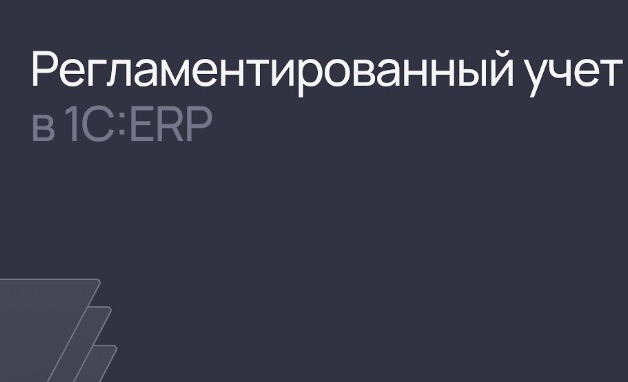 Регламентированный учет
в 1С:ERP